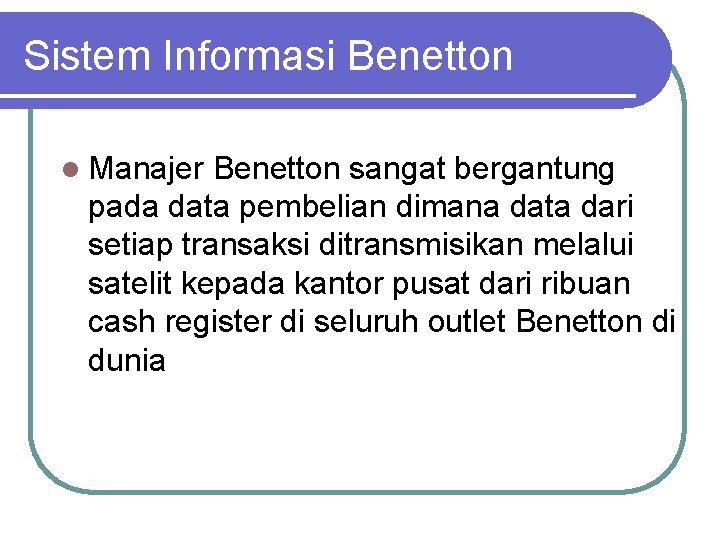 Sistem Informasi Benetton

• Manajer Benetton sangat bergantung pada data pembelian dimana data dari setiap transaksi ditransmisikan melalui satelit kepada kantor pusat dari ribuan cash register di seluruh outlet Benetton di dunia